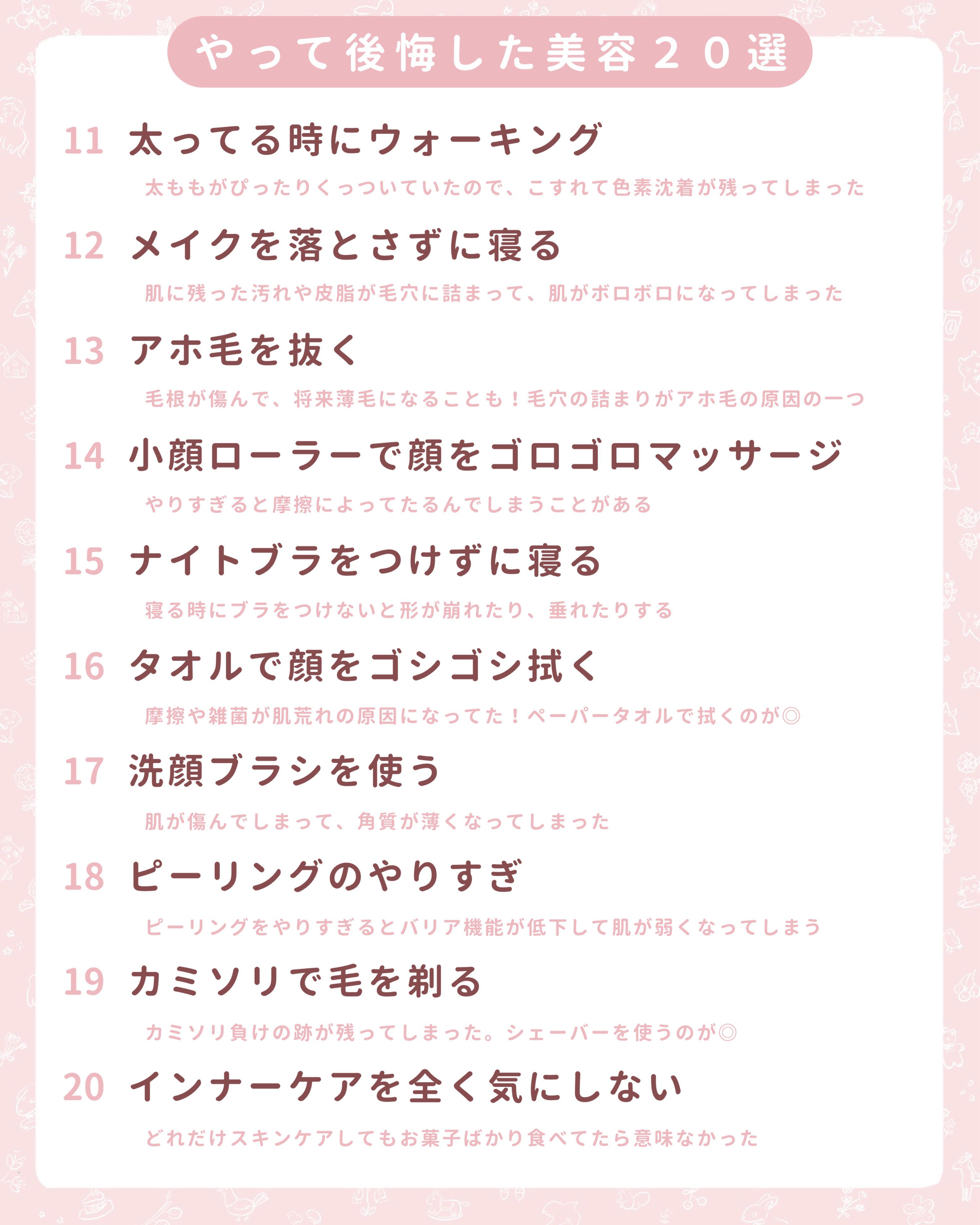 やって後悔した美容２０選

11 太ってる時にウォーキング

太ももがぴったりくっついていたので、こすれて色素沈着が残ってしまった

12 メイクを落とさずに寝る

肌に残った汚れや皮脂が毛穴に詰まって、肌がボロボロになってしまった

13 アホ毛を抜く

毛根が傷んで、将来薄毛になることも！毛穴の詰まりがアホ毛の原因の一つ

14 小顔ローラーで顔をゴロゴロマッサージ

やりすぎると摩擦によってたるんでしまうことがある

15 ナイトブラをつけずに寝る

寝る時にブラをつけないと形が崩れたり、垂れたりする

16 タオルで顔をゴシゴシ拭く

摩擦や雑菌が肌荒れの原因になってた！ペーパータオルで拭くのが◎

17 洗顔ブラシを使う

肌が傷んでしまって、角質が薄くなってしまった

18 ピーリングのやりすぎ

ピーリングをやりすぎるとバリア機能が低下して肌が弱くなってしまう

19 カミソリで毛を剃る

カミソリ負けの跡が残ってしまった。シェーバーを使うのが◎

20 インナーケアを全く気にしない

どれだけスキンケアしてもお菓子ばかり食べてたら意味なかった